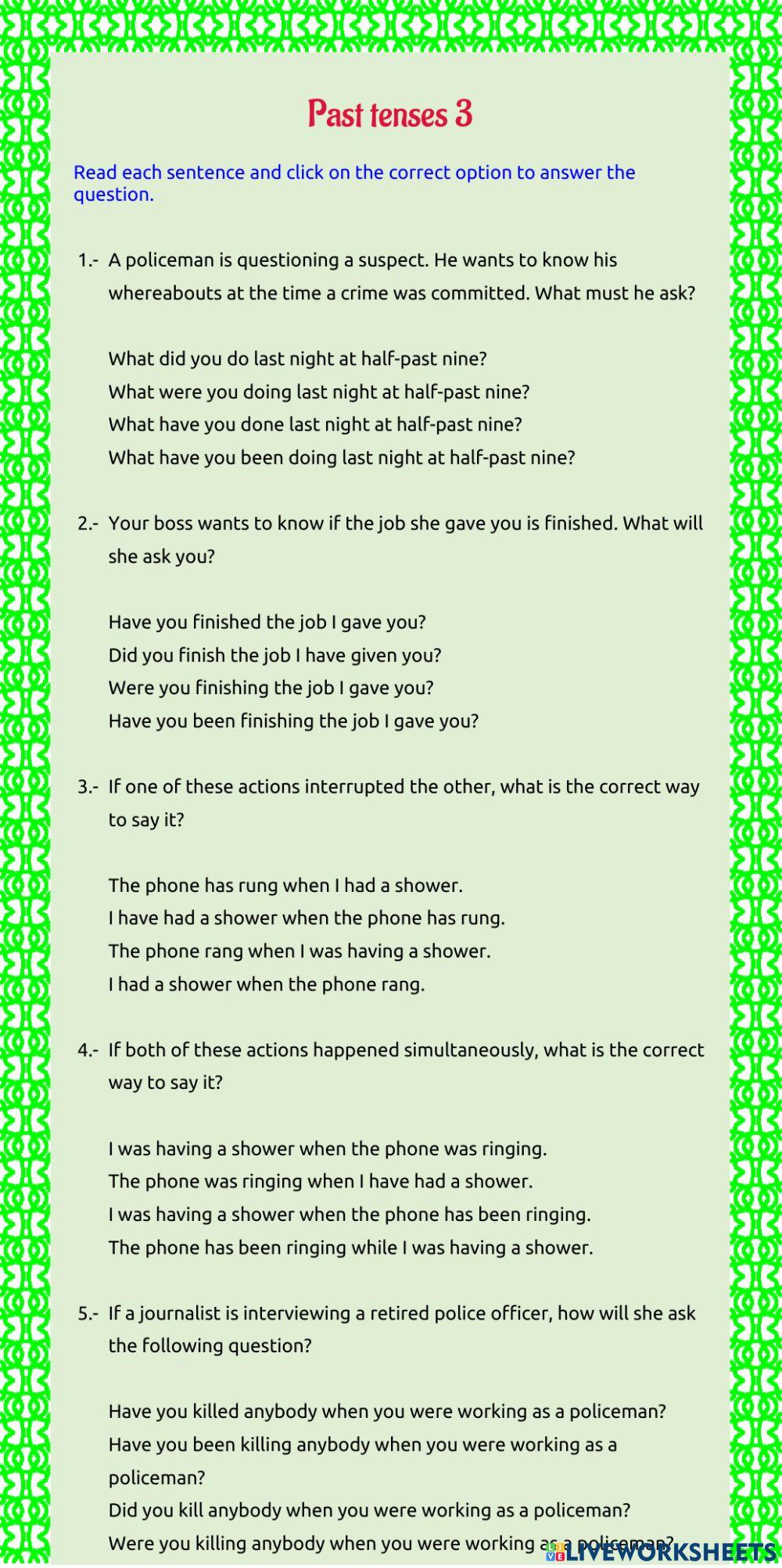 Past tenses 3

Read each sentence and click on the correct option to answer the question.

1.- A policeman is questioning a suspect. He wants to know his whereabouts at the time a crime was committed. What must he ask?

What did you do last night at half-past nine?
What were you doing last night at half-past nine?
What have you done last night at half-past nine?
What have you been doing last night at half-past nine?

2.- Your boss wants to know if the job she gave you is finished. What will she ask you?

Have you finished the job I gave you?
Did you finish the job I have given you?
Were you finishing the job I gave you?
Have you been finishing the job I gave you?

3.- If one of these actions interrupted the other, what is the correct way to say it?

The phone has rung when I had a shower.
I have had a shower when the phone has rung.
The phone rang when I was having a shower.
I had a shower when the phone rang.

4.- If both of these actions happened simultaneously, what is the correct way to say it?

I was having a shower when the phone was ringing.
The phone was ringing when I have had a shower.
I was having a shower when the phone has been ringing.
The phone has been ringing while I was having a shower.

5.- If a journalist is interviewing a retired police officer, how will she ask the following question?

Have you killed anybody when you were working as a policeman?
Have you been killing anybody when you were working as a policeman?
Did you kill anybody when you were working as a policeman?
Were you killing anybody when you were working as a policeman?

LIVEWORKSHEETS